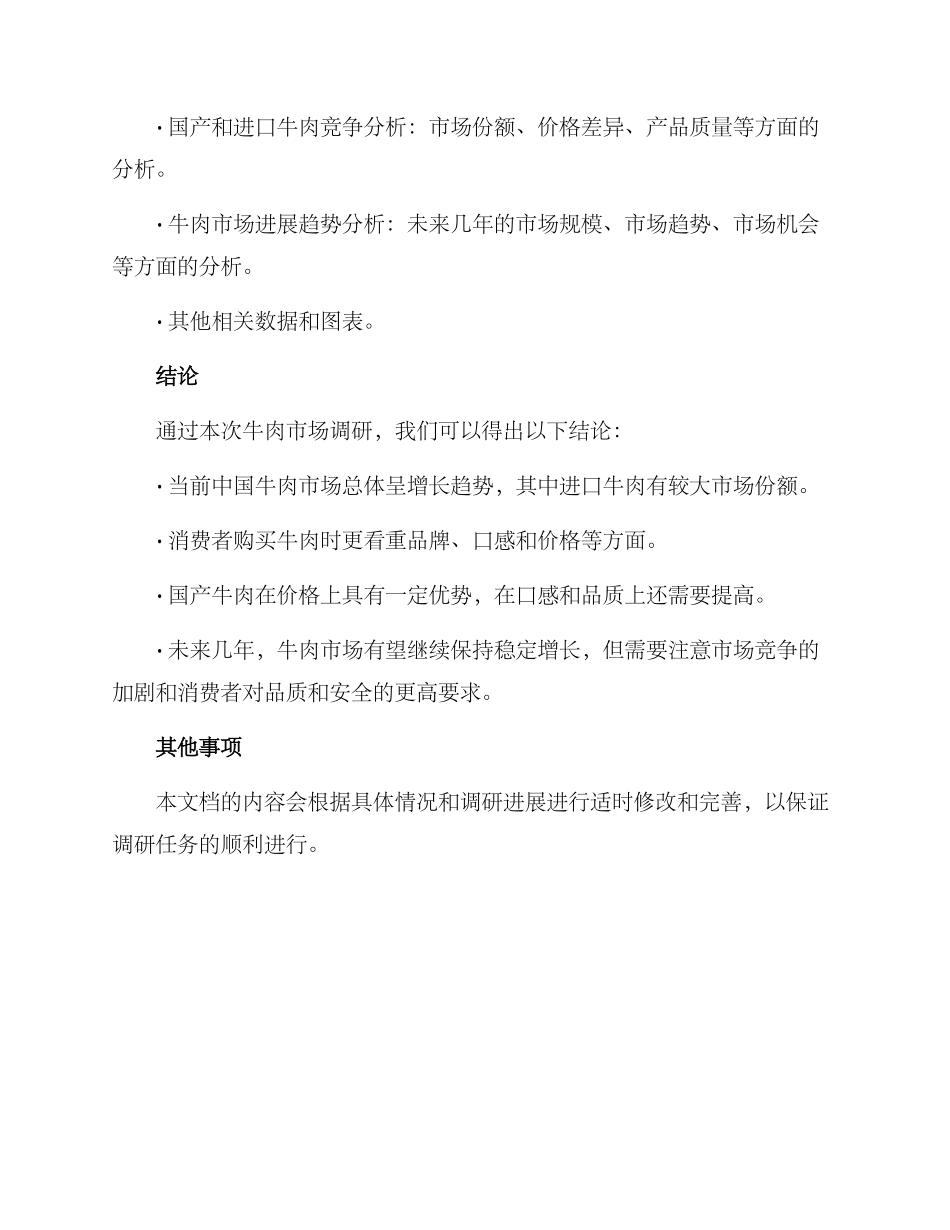 • 国产和进口牛肉竞争分析：市场份额、价格差异、产品质量等方面的分析。

• 牛肉市场进展趋势分析：未来几年的市场规模、市场趋势、市场机会等方面的分析。

• 其他相关数据和图表。

结论

通过本次牛肉市场调研，我们可以得出以下结论：

• 当前中国牛肉市场总体呈增长趋势，其中进口牛肉有较大市场份额。

• 消费者购买牛肉时更看重品牌、口感和价格等方面。

• 国产牛肉在价格上具有一定优势，在口感和品质上还需要提高。

• 未来几年，牛肉市场有望继续保持稳定增长，但需要注意市场竞争的加剧和消费者对品质和安全的更高要求。

其他事项

本文档的内容会根据具体情况和调研进展进行适时修改和完善，以保证调研任务的顺利进行。